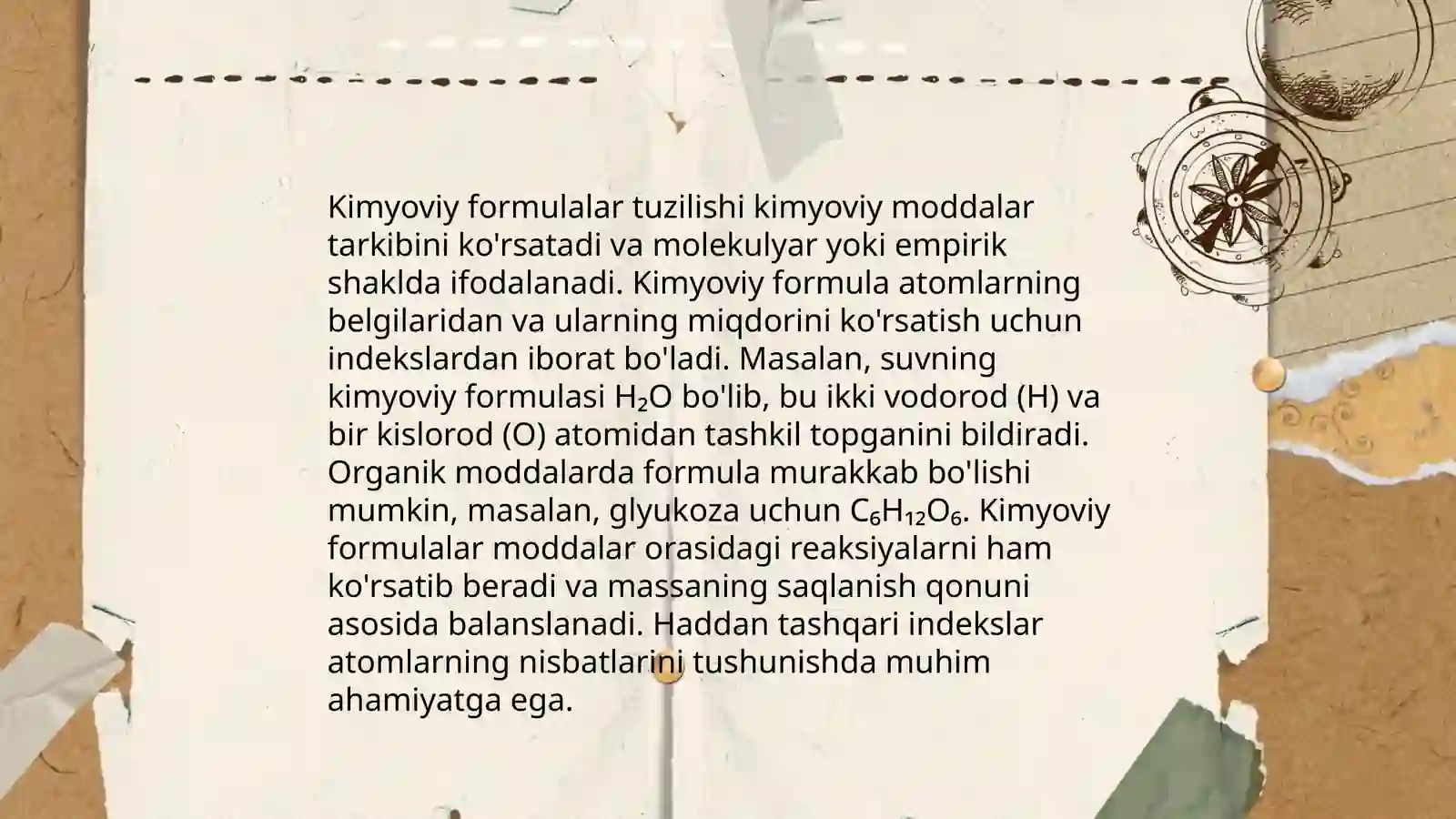 Kimyoviy formulalar tuzilishi kimyoviy moddalar tarkibini ko'rsatadi va molekulyar yoki empirik shaklda ifodalanadi. Kimyoviy formula atomlarning belgilaridan va ularning miqdorini ko'rsatish uchun indekslardan iborat bo'ladi. Masalan, suvning kimyoviy formulasi $H_2O$ bo'lib, bu ikki vodorod (H) va bir kislorod (O) atomidan tashkil topganini bildiradi. Organik moddalarda formula murakkab bo'lishi mumkin, masalan, glyukoza uchun $C_6H_{12}O_6$. Kimyoviy formulalar moddalar orasidagi reaksiyalarni ham ko'rsatib beradi va massaning saqlanish qonuni asosida balanslanadi. Haddan tashqari indekslar atomlarning nisbatlarini tushunishda muhim ahamiyatga ega.